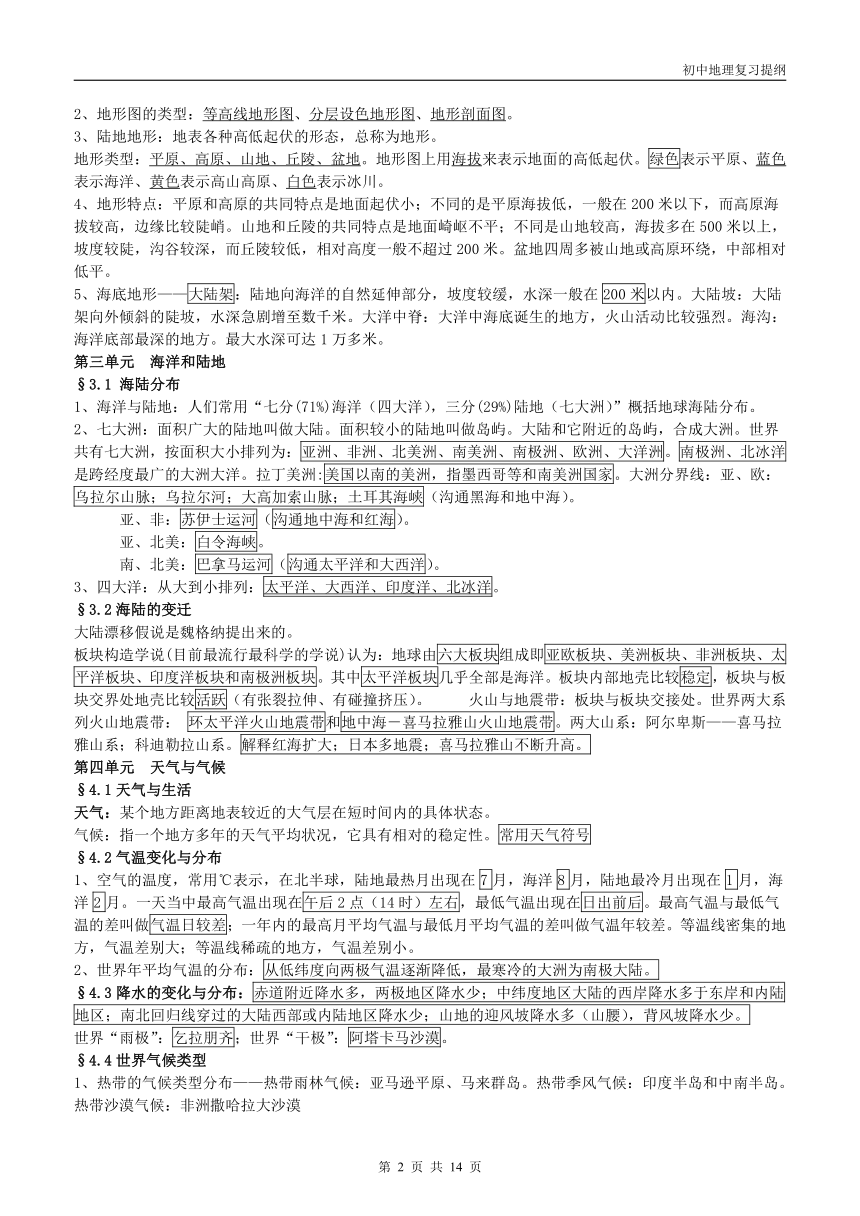 初中地理复习提纲

2、地形图的类型：等高线地形图、分层设色地形图、地形剖面图。
3、陆地地形：地表各种高低起伏的形态，总称为地形。
地形类型：平原、高原、山地、丘陵、盆地。地形图上用海拔来表示地面的高低起伏。绿色表示平原、蓝色表示海洋、黄色表示高山高原、白色表示冰川。
4、地形特点：平原和高原的共同特点是地面起伏小；不同的是平原海拔低，一般在 200 米以下，而高原海拔较高，边缘比较陡峭。山地和丘陵的共同特点是地面崎岖不平；不同是山地较高，海拔多在 500 米以上，坡度较陡，沟谷较深，而丘陵较低，相对高度一般不超过 200 米。盆地四周多被山地或高原环绕，中部相对低平。
5、海底地形——大陆架：陆地向海洋的自然延伸部分，坡度较缓，水深一般在 200 米以内。大陆坡：大陆架向外倾斜的陡坡，水深急剧增至数千米。大洋中脊：大洋中海底诞生的地方，火山活动比较强烈。海沟：海洋底部最深的地方。最大水深可达 1 万多米。
第三单元 海洋和陆地
§3.1 海陆分布
1、海洋与陆地：人们常用“七分(71%)海洋（四大洋），三分(29%)陆地（七大洲）”概括地球海陆分布。
2、七大洲：面积广大的陆地叫做大陆。面积较小的陆地叫做岛屿。大陆和它附近的岛屿，合成大洲。世界共有七大洲，按面积大小排列为：亚洲、非洲、北美洲、南美洲、南极洲、欧洲、大洋洲。南极洲、北冰洋是跨经度最广的大洲大洋。拉丁美洲:美国以南的美洲，指墨西哥等和南美洲国家。大洲分界线：亚、欧：乌拉尔山脉；乌拉尔河；大高加索山脉；土耳其海峡（沟通黑海和地中海）。
亚、非：苏伊士运河（沟通地中海和红海）。
亚、北美：白令海峡。
南、北美：巴拿马运河（沟通太平洋和大西洋）。
3、四大洋：从大到小排列：太平洋、大西洋、印度洋、北冰洋。
§3.2 海陆的变迁
大陆漂移假说是魏格纳提出来的。
板块构造学说(目前最流行最科学的学说)认为：地球由六大板块组成即亚欧板块、美洲板块、非洲板块、太平洋板块、印度洋板块和南极洲板块。其中太平洋板块几乎全部是海洋。板块内部地壳比较稳定，板块与板块交界处地壳比较活跃（有张裂拉伸、有碰撞挤压）。 火山与地震带：板块与板块交接处。世界两大系列火山地震带： 环太平洋火山地震带和地中海－喜马拉雅山火山地震带。两大山系：阿尔卑斯——喜马拉雅山系；科迪勒拉山系。解释红海扩大；日本多地震；喜马拉雅山不断升高。
第四单元 天气与气候
§4.1 天气与生活
天气：某个地方距离地表较近的大气层在短时间内的具体状态。
气候：指一个地方多年的天气平均状况，它具有相对的稳定性。常用天气符号
§4.2 气温变化与分布
1、空气的温度，常用℃表示，在北半球，陆地最热月出现在 7 月，海洋 8 月，陆地最冷月出现在 1 月，海洋 2 月。一天当中最高气温出现在午后 2 点（14 时）左右，最低气温出现在日出前后。最高气温与最低气温的差叫做气温日较差；一年内的最高月平均气温与最低月平均气温的差叫做气温年较差。等温线密集的地方，气温差别大；等温线稀疏的地方，气温差别小。
2、世界年平均气温的分布：从低纬度向两极气温逐渐降低，最寒冷的大洲为南极大陆。
§4.3 降水的变化与分布：赤道附近降水多，两极地区降水少；中纬度地区大陆的西岸降水多于东岸和内陆地区；南北回归线穿过的大陆西部或内陆地区降水少；山地的迎风坡降水多（山腰），背风坡降水少。
世界“雨极”：乞拉朋齐；世界“干极”：阿塔卡马沙漠。
§4.4 世界气候类型
1、热带的气候类型分布——热带雨林气候：亚马逊平原、马来群岛。热带季风气候：印度半岛和中南半岛。热带沙漠气候：非洲撒哈拉大沙漠

第 2 页 共 14 页